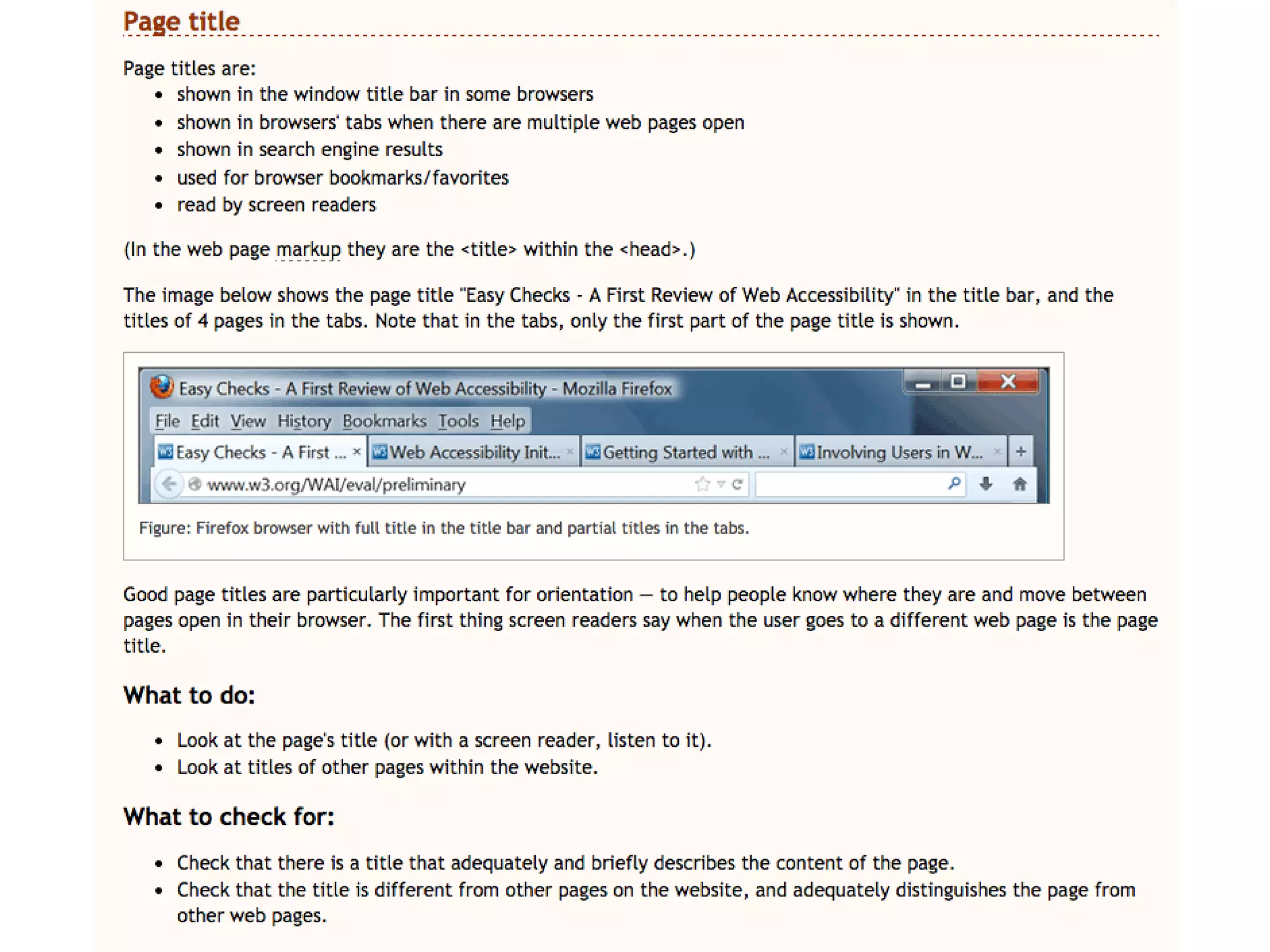 Page title

Page titles are:

- shown in the window title bar in some browsers
- shown in browsers' tabs when there are multiple web pages open
- shown in search engine results
- used for browser bookmarks/favorites
- read by screen readers

(In the web page markup they are the <title> within the <head>.)

The image below shows the page title "Easy Checks - A First Review of Web Accessibility" in the title bar, and the titles of 4 pages in the tabs. Note that in the tabs, only the first part of the page title is shown.

Easy Checks - A First Review of Web Accessibility - Mozilla Firefox

File Edit View History Bookmarks Tools Help

Easy Checks - A First ... × Web Accessibility Init... × Getting Started with ... × Involving Users in W... × +

www.w3.org/WAI/eval/preliminary

Figure: Firefox browser with full title in the title bar and partial titles in the tabs.

Good page titles are particularly important for orientation — to help people know where they are and move between pages open in their browser. The first thing screen readers say when the user goes to a different web page is the page title.

What to do:

- Look at the page's title (or with a screen reader, listen to it).
- Look at titles of other pages within the website.

What to check for:

- Check that there is a title that adequately and briefly describes the content of the page.
- Check that the title is different from other pages on the website, and adequately distinguishes the page from other web pages.